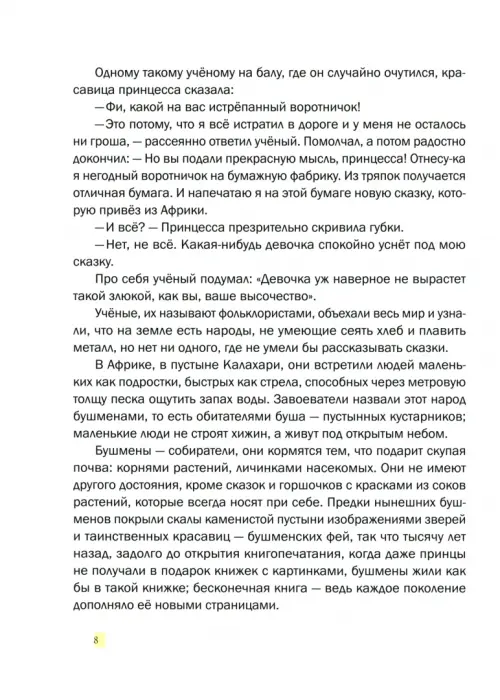 Одному такому учёному на балу, где он случайно очутился, красавица принцесса сказала:

—Фи, какой на вас истрёпанный воротничок!

—Это потому, что я всё истратил в дороге и у меня не осталось ни гроша, — рассеянно ответил учёный. Помолчал, а потом радостно докончил: — Но вы подали прекрасную мысль, принцесса! Отнесу-ка я негодный воротничок на бумажную фабрику. Из тряпок получается отличная бумага. И напечатаю я на этой бумаге новую сказку, которую привёз из Африки.

—И всё? — Принцесса презрительно скривила губки.

—Нет, не всё. Какая-нибудь девочка спокойно уснёт под мою сказку.

Про себя учёный подумал: «Девочка уж наверное не вырастет такой злюкой, как вы, ваше высочество».

Учёные, их называют фольклористами, объехали весь мир и узнали, что на земле есть народы, не умеющие сеять хлеб и плавить металл, но нет ни одного, где не умели бы рассказывать сказки.

В Африке, в пустыне Калахари, они встретили людей маленьких как подростки, быстрых как стрела, способных через метровую толщу песка ощутить запах воды. Завоеватели назвали этот народ бушменами, то есть обитателями буша — пустынных кустарников; маленькие люди не строят хижин, а живут под открытым небом.

Бушмены — собиратели, они кормятся тем, что подарит скупая почва: корнями растений, личинками насекомых. Они не имеют другого достояния, кроме сказок и горшочков с красками из соков растений, которые всегда носят при себе. Предки нынешних бушменов покрыли скалы каменистой пустыни изображениями зверей и таинственных красавиц — бушменских фей, так что тысячу лет назад, задолго до открытия книгопечатания, когда даже принцы не получали в подарок книжек с картинками, бушмены жили как бы в такой книжке; бесконечная книга — ведь каждое поколение дополняло её новыми страницами.

8